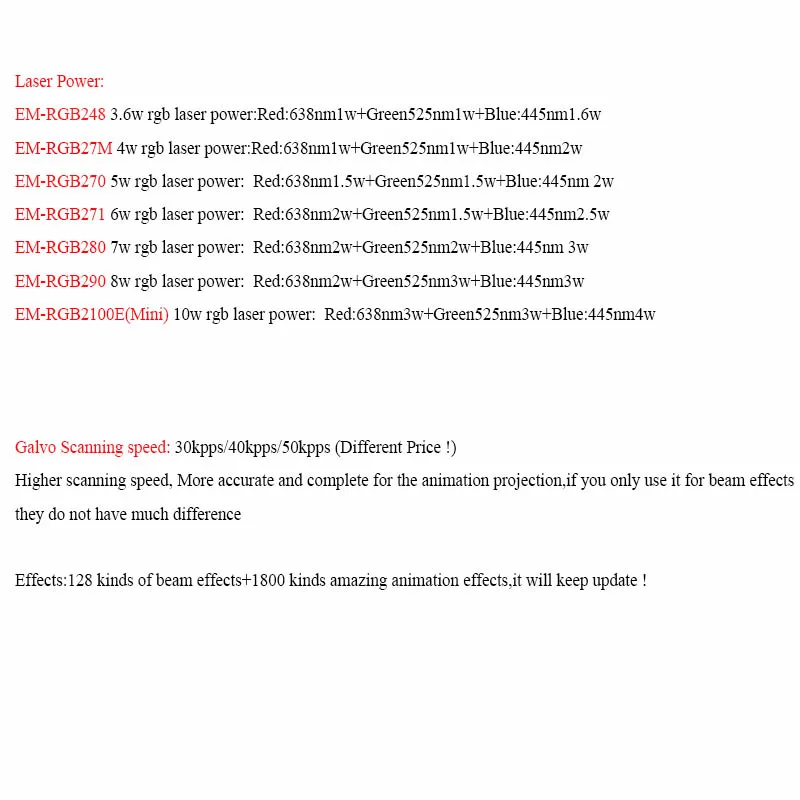 Laser Power:

EM-RGB248 3.6w rgb laser power:Red:638nm1w+Green525nm1w+Blue:445nm1.6w

EM-RGB27M 4w rgb laser power:Red:638nm1w+Green525nm1w+Blue:445nm2w

EM-RGB270 5w rgb laser power: Red:638nm1.5w+Green525nm1.5w+Blue:445nm 2w

EM-RGB271 6w rgb laser power: Red:638nm2w+Green525nm1.5w+Blue:445nm2.5w

EM-RGB280 7w rgb laser power: Red:638nm2w+Green525nm2w+Blue:445nm 3w

EM-RGB290 8w rgb laser power: Red:638nm2w+Green525nm3w+Blue:445nm3w

EM-RGB2100E(Mini) 10w rgb laser power: Red:638nm3w+Green525nm3w+Blue:445nm4w

Galvo Scanning speed: 30kpps/40kpps/50kpps (Different Price !)

Higher scanning speed, More accurate and complete for the animation projection,if you only use it for beam effects they do not have much difference

Effects:128 kinds of beam effects+1800 kinds amazing animation effects,it will keep update !